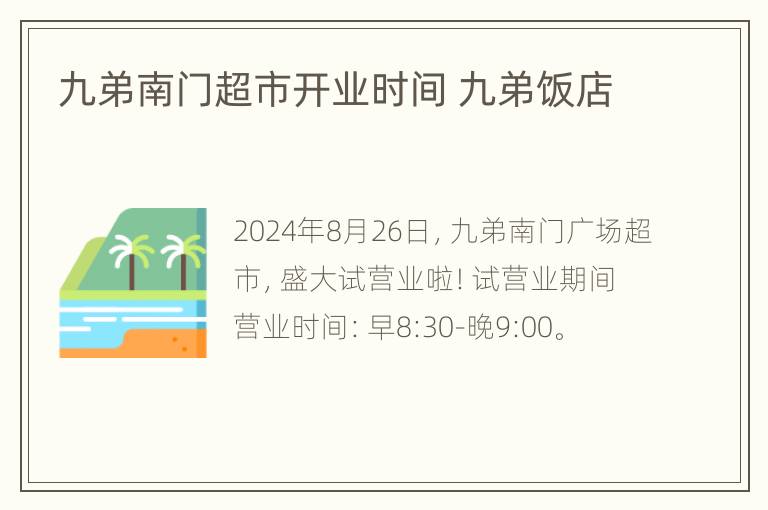 九弟南门超市开业时间 九弟饭店

2024年8月26日, 九弟南门广场超市, 盛大试营业啦! 试营业期间营业时间: 早8:30-晚9:00。